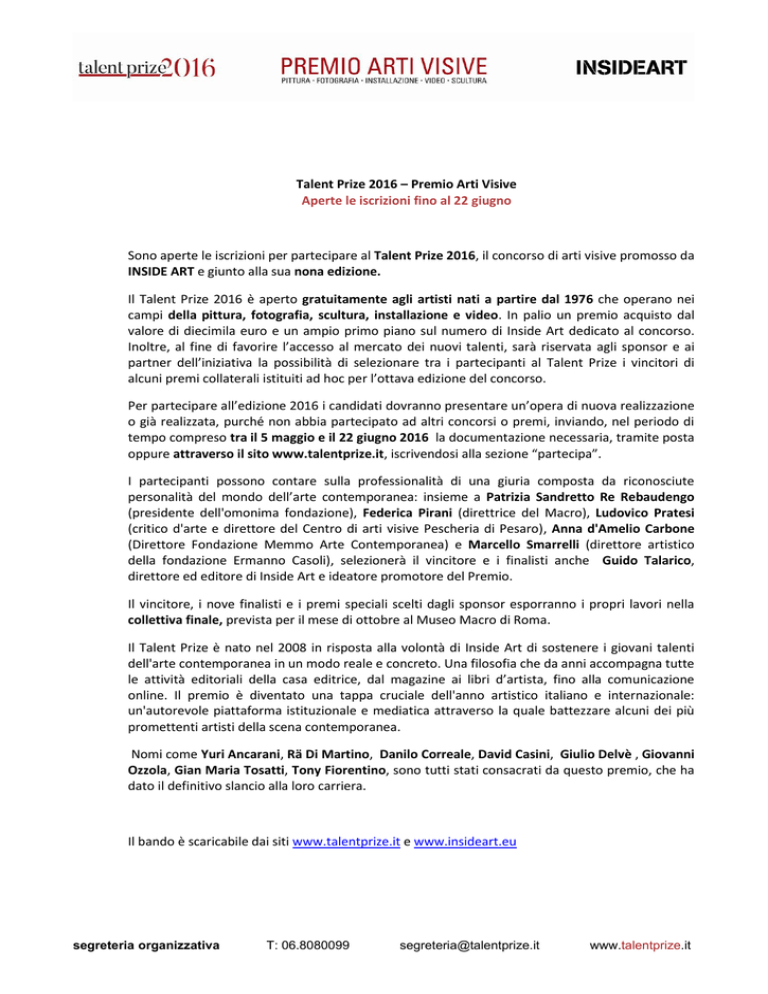 talent prize 2016 PREMIO ARTI VISIVE PITTURA · FOTOGRAFIA · INSTALLAZIONE · VIDEO · SCULTURA INSIDEART

Talent Prize 2016 – Premio Arti Visive
Aperte le iscrizioni fino al 22 giugno

Sono aperte le iscrizioni per partecipare al Talent Prize 2016, il concorso di arti visive promosso da INSIDE ART e giunto alla sua nona edizione.

Il Talent Prize 2016 è aperto gratuitamente agli artisti nati a partire dal 1976 che operano nei campi della pittura, fotografia, scultura, installazione e video. In palio un premio acquisto dal valore di diecimila euro e un ampio primo piano sul numero di Inside Art dedicato al concorso. Inoltre, al fine di favorire l'accesso al mercato dei nuovi talenti, sarà riservata agli sponsor e ai partner dell'iniziativa la possibilità di selezionare tra i partecipanti al Talent Prize i vincitori di alcuni premi collaterali istituiti ad hoc per l'ottava edizione del concorso.

Per partecipare all'edizione 2016 i candidati dovranno presentare un'opera di nuova realizzazione o già realizzata, purché non abbia partecipato ad altri concorsi o premi, inviando, nel periodo di tempo compreso tra il 5 maggio e il 22 giugno 2016 la documentazione necessaria, tramite posta oppure attraverso il sito www.talentprize.it, iscrivendosi alla sezione "partecipa".

I partecipanti possono contare sulla professionalità di una giuria composta da riconosciute personalità del mondo dell'arte contemporanea: insieme a Patrizia Sandretto Re Rebaudengo (presidente dell'omonima fondazione), Federica Pirani (direttrice del Macro), Ludovico Pratesi (critico d'arte e direttore del Centro di arti visive Pescheria di Pesaro), Anna d'Amelio Carbone (Direttore Fondazione Memmo Arte Contemporanea) e Marcello Smarrelli (direttore artistico della fondazione Ermanno Casoli), selezionerà il vincitore e i finalisti anche Guido Talarico, direttore ed editore di Inside Art e ideatore promotore del Premio.

Il vincitore, i nove finalisti e i premi speciali scelti dagli sponsor esporranno i propri lavori nella collettiva finale, prevista per il mese di ottobre al Museo Macro di Roma.

Il Talent Prize è nato nel 2008 in risposta alla volontà di Inside Art di sostenere i giovani talenti dell'arte contemporanea in un modo reale e concreto. Una filosofia che da anni accompagna tutte le attività editoriali della casa editrice, dal magazine ai libri d'artista, fino alla comunicazione online. Il premio è diventato una tappa cruciale dell'anno artistico italiano e internazionale: un'autorevole piattaforma istituzionale e mediatica attraverso la quale battezzare alcuni dei più promettenti artisti della scena contemporanea.

Nomi come Yuri Ancarani, Rä Di Martino, Danilo Correale, David Casini, Giulio Delvè , Giovanni Ozzola, Gian Maria Tosatti, Tony Fiorentino, sono tutti stati consacrati da questo premio, che ha dato il definitivo slancio alla loro carriera.

Il bando è scaricabile dai siti www.talentprize.it e www.insideart.eu

segreteria organizzativa T: 06.8080099 segreteria@talentprize.it www.talentprize.it